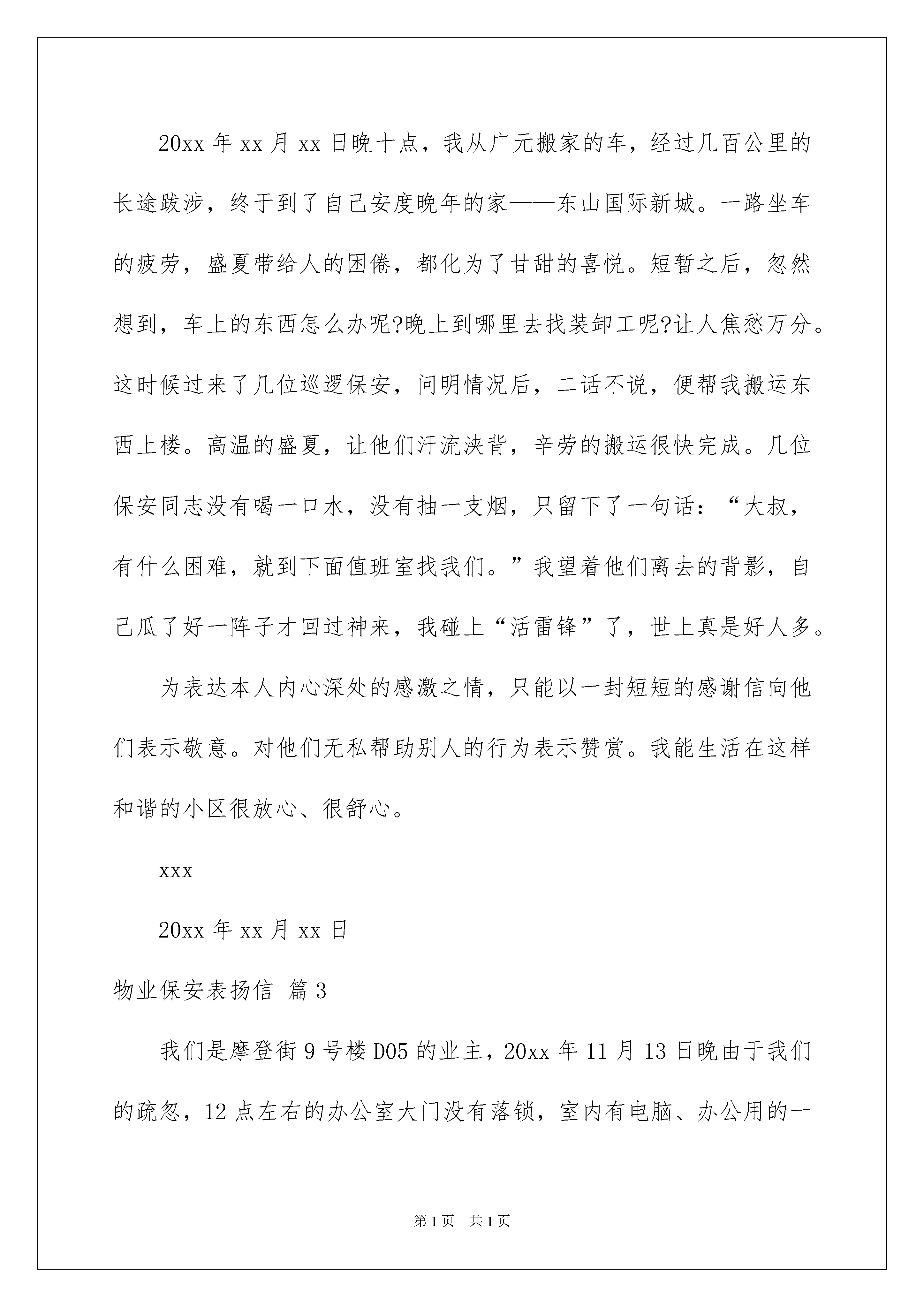 20xx 年 xx 月 xx 日晚十点，我从广元搬家的车，经过几百公里的长途跋涉，终于到了自己安度晚年的家——东山国际新城。一路坐车的疲劳，盛夏带给人的困倦，都化为了甘甜的喜悦。短暂之后，忽然想到，车上的东西怎么办呢?晚上到哪里去找装卸工呢?让人焦愁万分。这时候过来了几位巡逻保安，问明情况后，二话不说，便帮我搬运东西上楼。高温的盛夏，让他们汗流浃背，辛劳的搬运很快完成。几位保安同志没有喝一口水，没有抽一支烟，只留下了一句话：“大叔，有什么困难，就到下面值班室找我们。”我望着他们离去的背影，自己瓜了好一阵子才回过神来，我碰上“活雷锋”了，世上真是好人多。

为表达本人内心深处的感激之情，只能以一封短短的感谢信向他们表示敬意。对他们无私帮助别人的行为表示赞赏。我能生活在这样和谐的小区很放心、很舒心。

xxx

20xx 年 xx 月 xx 日

物业保安表扬信 篇 3

我们是摩登街 9 号楼 D05 的业主，20xx 年 11 月 13 日晚由于我们的疏忽，12 点左右的办公室大门没有落锁，室内有电脑、办公用的一

第 1 页 共 1 页